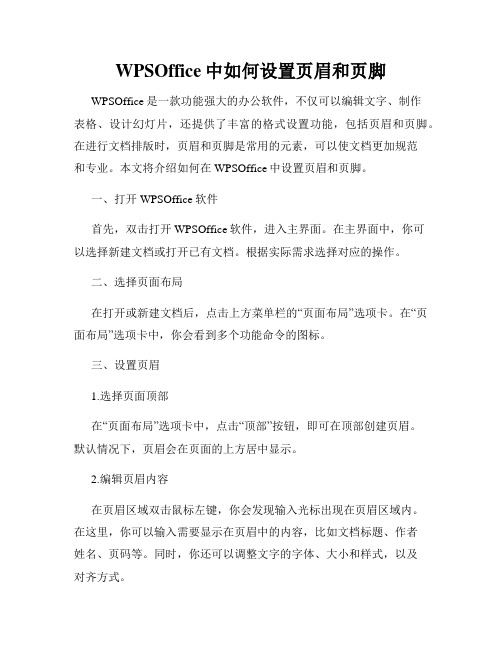 WPSOffice 中如何设置页眉和页脚

WPSOffice 是一款功能强大的办公软件，不仅可以编辑文字、制作表格、设计幻灯片，还提供了丰富的格式设置功能，包括页眉和页脚。在进行文档排版时，页眉和页脚是常用的元素，可以使文档更加规范和专业。本文将介绍如何在 WPSOffice 中设置页眉和页脚。

一、打开 WPSOffice 软件

首先，双击打开 WPSOffice 软件，进入主界面。在主界面中，你可以选择新建文档或打开已有文档。根据实际需求选择对应的操作。

二、选择页面布局

在打开或新建文档后，点击上方菜单栏的“页面布局”选项卡。在“页面布局”选项卡中，你会看到多个功能命令的图标。

三、设置页眉

1.选择页面顶部

在“页面布局”选项卡中，点击“顶部”按钮，即可在顶部创建页眉。默认情况下，页眉会在页面的上方居中显示。

2.编辑页眉内容

在页眉区域双击鼠标左键，你会发现输入光标出现在页眉区域内。在这里，你可以输入需要显示在页眉中的内容，比如文档标题、作者姓名、页码等。同时，你还可以调整文字的字体、大小和样式，以及对齐方式。